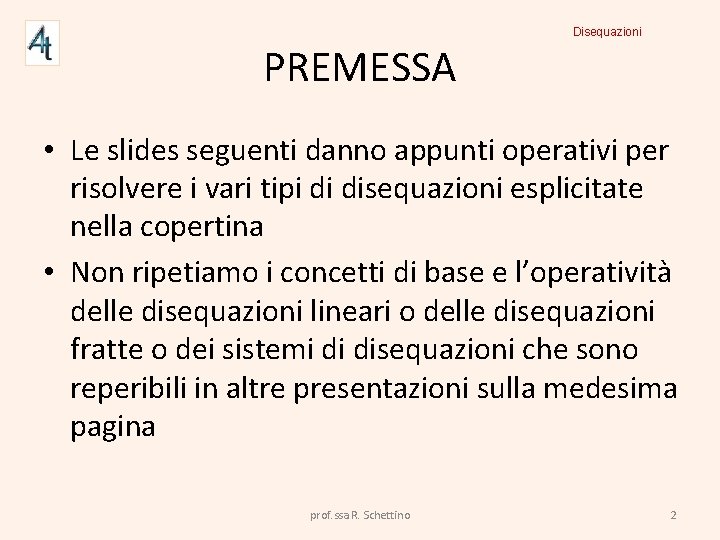 4t

Disequazioni

PREMESSA

• Le slides seguenti danno appunti operativi per risolvere i vari tipi di disequazioni esplicitate nella copertina

• Non ripetiamo i concetti di base e l'operatività delle disequazioni lineari o delle disequazioni fratte o dei sistemi di disequazioni che sono reperibili in altre presentazioni sulla medesima pagina

prof.ssa R. Schettino

2